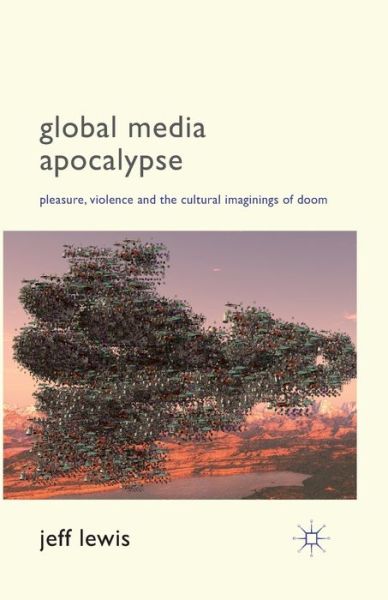 global media apocalypse

pleasure, violence and the cultural imaginings of doom

jeff lewis